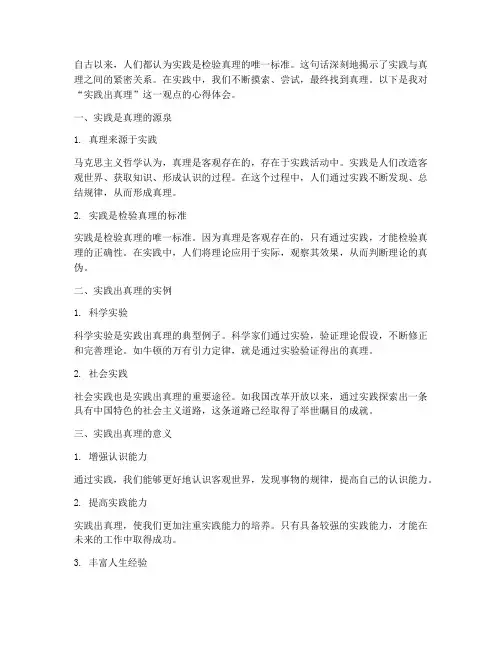 自古以来，人们都认为实践是检验真理的唯一标准。这句话深刻地揭示了实践与真理之间的紧密关系。在实践中，我们不断摸索、尝试，最终找到真理。以下是我对“实践出真理”这一观点的心得体会。

一、实践是真理的源泉

1. 真理来源于实践

马克思主义哲学认为，真理是客观存在的，存在于实践活动中。实践是人们改造客观世界、获取知识、形成认识的过程。在这个过程中，人们通过实践不断发现、总结规律，从而形成真理。

2. 实践是检验真理的标准

实践是检验真理的唯一标准。因为真理是客观存在的，只有通过实践，才能检验真理的正确性。在实践中，人们将理论应用于实际，观察其效果，从而判断理论的真伪。

二、实践出真理的实例

1. 科学实验

科学实验是实践出真理的典型例子。科学家们通过实验，验证理论假设，不断修正和完善理论。如牛顿的万有引力定律，就是通过实验验证得出的真理。

2. 社会实践

社会实践也是实践出真理的重要途径。如我国改革开放以来，通过实践探索出一条具有中国特色的社会主义道路，这条道路已经取得了举世瞩目的成就。

三、实践出真理的意义

1. 增强认识能力

通过实践，我们能够更好地认识客观世界，发现事物的规律，提高自己的认识能力。

2. 提高实践能力

实践出真理，使我们更加注重实践能力的培养。只有具备较强的实践能力，才能在未来的工作中取得成功。

3. 丰富人生经验